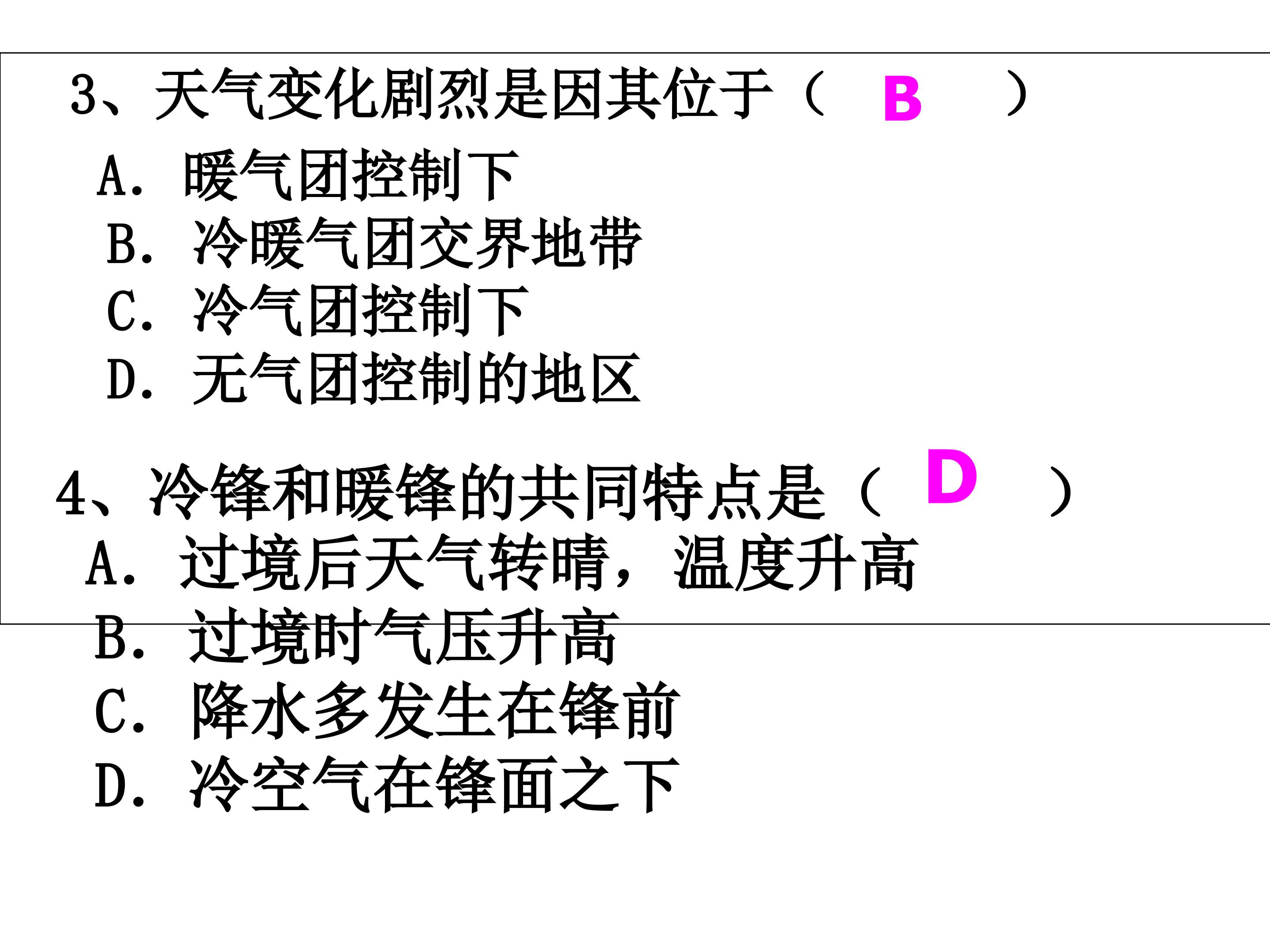 3、天气变化剧烈是因其位于（ B ）

A.暖气团控制下
B.冷暖气团交界地带
C.冷气团控制下
D.无气团控制的地区

4、冷锋和暖锋的共同特点是（ D ）
A.过境后天气转晴，温度升高
B.过境时气压升高
C.降水多发生在锋前
D.冷空气在锋面之下